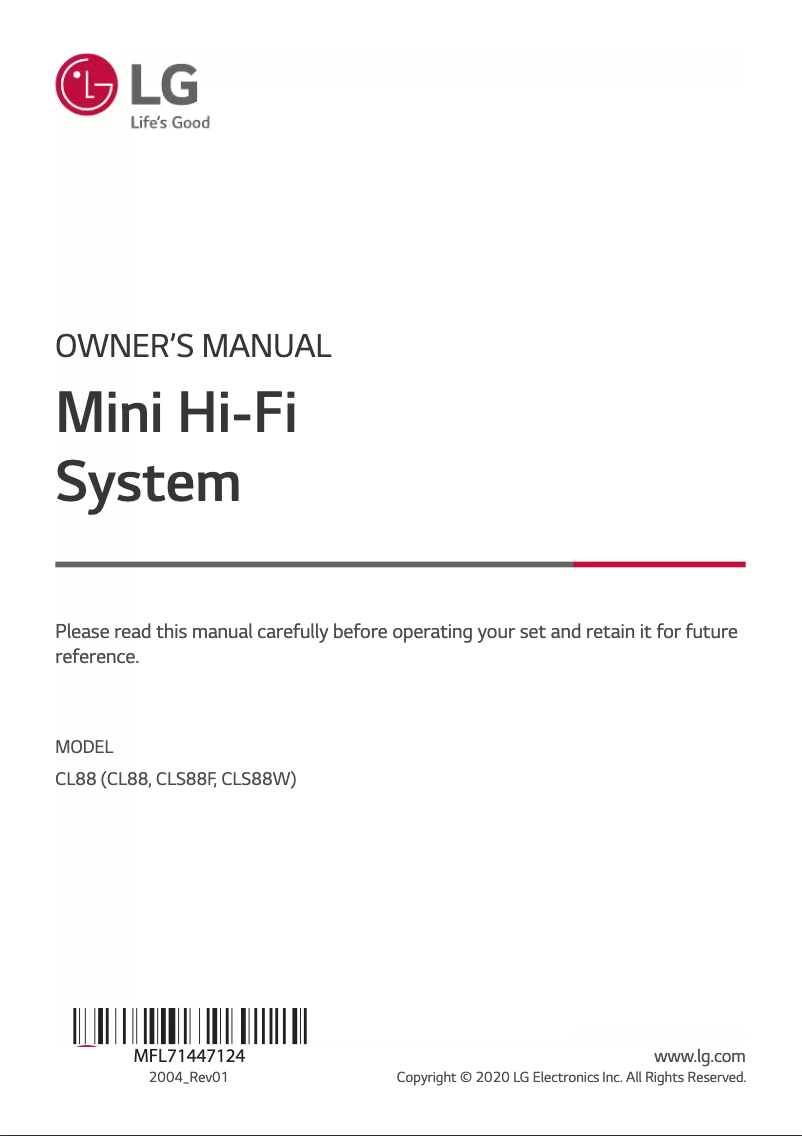 LG
Life's Good

OWNER'S MANUAL

Mini Hi-Fi System

Please read this manual carefully before operating your set and retain it for future reference.

MODEL
CL88 (CL88, CLS88F, CLS88W)

MFL71447124
2004_Rev01

www.lg.com
Copyright © 2020 LG Electronics Inc. All Rights Reserved.